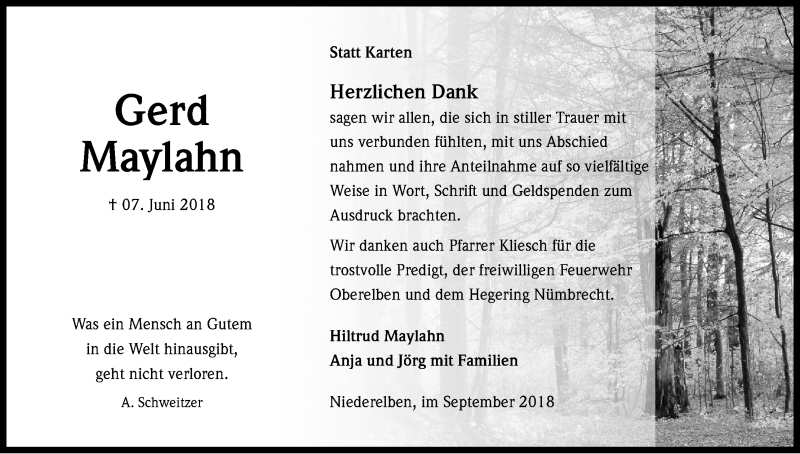 Gerd Maylahn

† 07. Juni 2018

Was ein Mensch an Gutem in die Welt hinausgibt, geht nicht verloren.

A. Schweitzer

Statt Karten

Herzlichen Dank

sagen wir allen, die sich in stiller Trauer mit uns verbunden fühlten, mit uns Abschied nahmen und ihre Anteilnahme auf so vielfältige Weise in Wort, Schrift und Geldspenden zum Ausdruck brachten.

Wir danken auch Pfarrer Kliesch für die trostvolle Predigt, der freiwilligen Feuerwehr Oberelben und dem Hegering Nümbrecht.

Hiltrud Maylahn
Anja und Jörg mit Familien

Niederelben, im September 2018